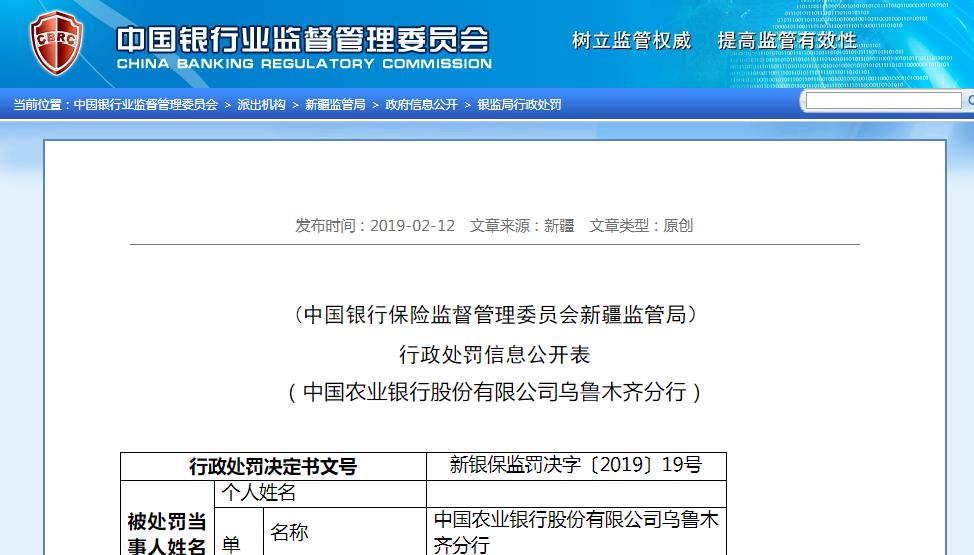 CBRC 中国银行业监督管理委员会
CHINA BANKING REGULATORY COMMISSION
树立监管权威　提高监管有效性

当前位置：中国银行业监督管理委员会 > 派出机构 > 新疆监管局 > 政府信息公开 > 银监局行政处罚

发布时间：2019-02-12　文章来源：新疆　文章类型：原创

（中国银行保险监督管理委员会新疆监管局）

行政处罚信息公开表

（中国农业银行股份有限公司乌鲁木齐分行）

| 行政处罚决定书文号 | | | 新银保监罚决字〔2019〕19号 |
|---|---|---|---|
| 被处罚当事人姓名 | 个人姓名 | | |
| | 单 | 名称 | 中国农业银行股份有限公司乌鲁木齐分行 |